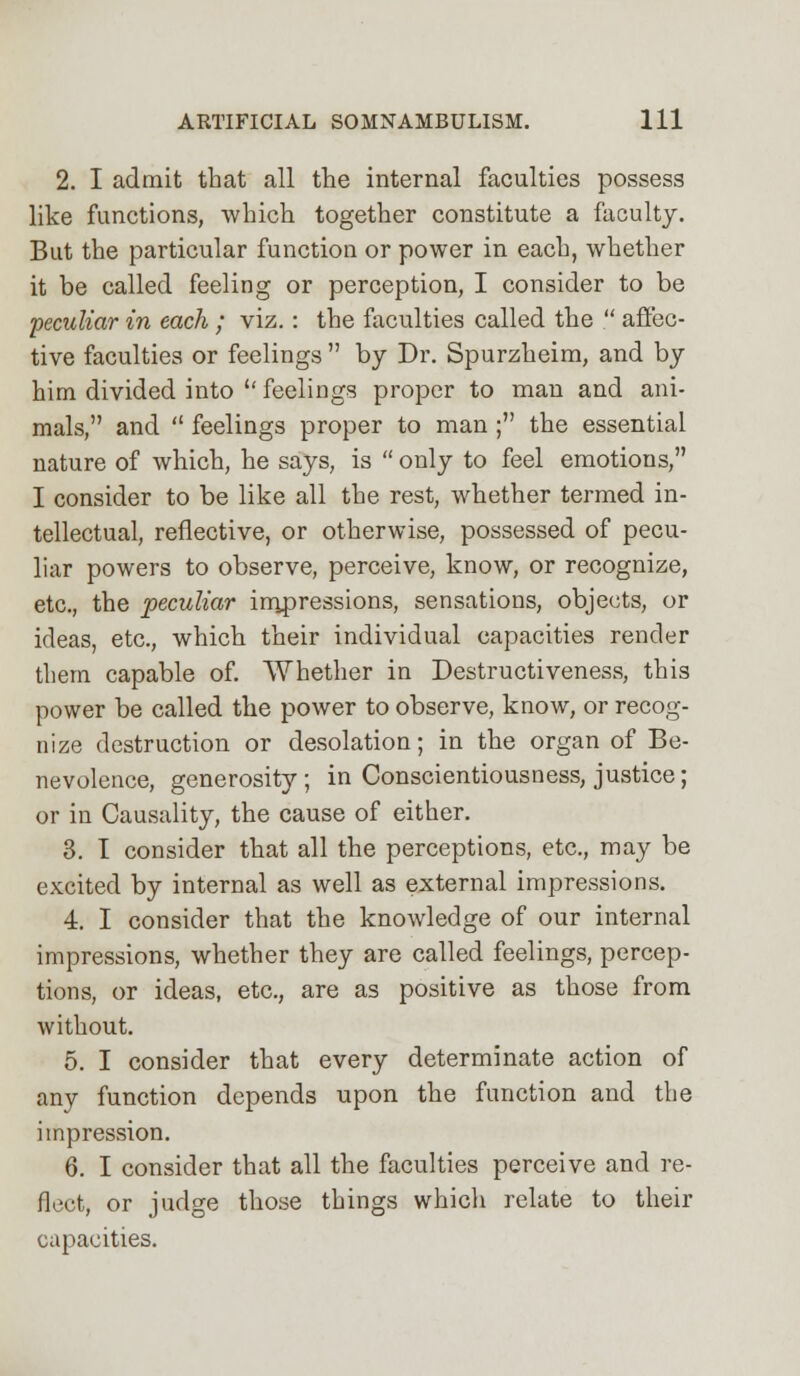 ARTIFICIAL SOMNAMBULISM. 111

2. I admit that all the internal faculties possess like functions, which together constitute a faculty. But the particular function or power in each, whether it be called feeling or perception, I consider to be peculiar in each; viz.: the faculties called the "affective faculties or feelings" by Dr. Spurzheim, and by him divided into "feelings proper to man and animals," and "feelings proper to man;" the essential nature of which, he says, is "only to feel emotions," I consider to be like all the rest, whether termed intellectual, reflective, or otherwise, possessed of peculiar powers to observe, perceive, know, or recognize, etc., the peculiar impressions, sensations, objects, or ideas, etc., which their individual capacities render them capable of. Whether in Destructiveness, this power be called the power to observe, know, or recognize destruction or desolation; in the organ of Benevolence, generosity; in Conscientiousness, justice; or in Causality, the cause of either.

3. I consider that all the perceptions, etc., may be excited by internal as well as external impressions.

4. I consider that the knowledge of our internal impressions, whether they are called feelings, perceptions, or ideas, etc., are as positive as those from without.

5. I consider that every determinate action of any function depends upon the function and the impression.

6. I consider that all the faculties perceive and reflect, or judge those things which relate to their capacities.